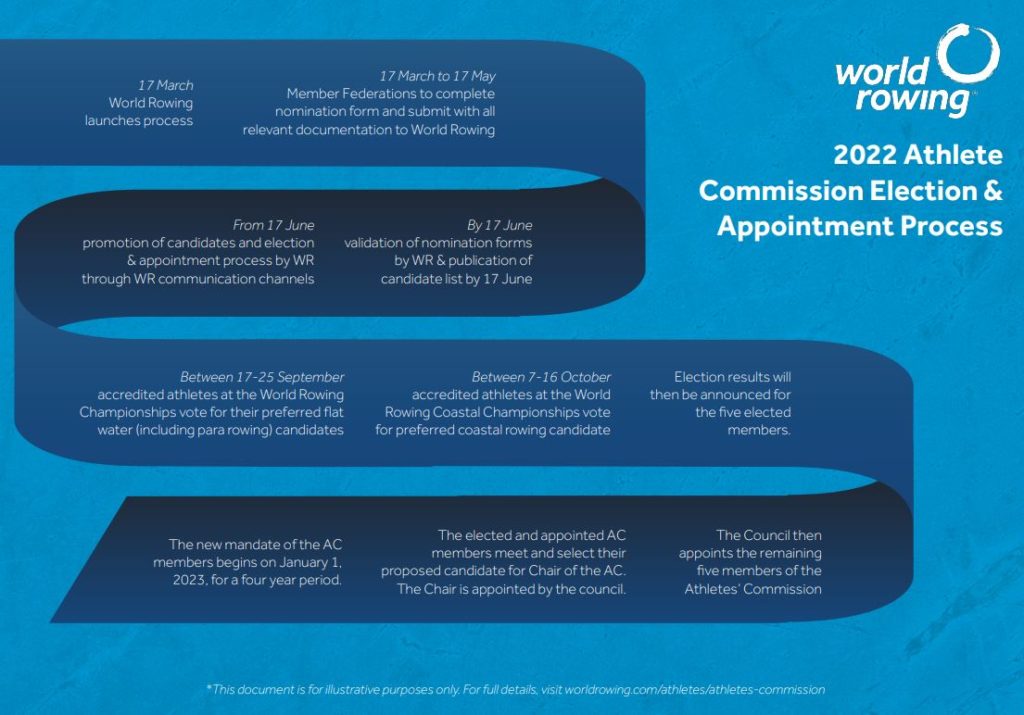 world rowing

2022 Athlete Commission Election & Appointment Process

17 March
World Rowing launches process

17 March to 17 May
Member Federations to complete nomination form and submit with all relevant documentation to World Rowing

By 17 June
validation of nomination forms by WR & publication of candidate list by 17 June

From 17 June
promotion of candidates and election & appointment process by WR through WR communication channels

Between 17-25 September
accredited athletes at the World Rowing Championships vote for their preferred flat water (including para rowing) candidates

Between 7-16 October
accredited athletes at the World Rowing Coastal Championships vote for preferred coastal rowing candidate

Election results will then be announced for the five elected members.

The Council then appoints the remaining five members of the Athletes' Commission

The elected and appointed AC members meet and select their proposed candidate for Chair of the AC. The Chair is appointed by the council.

The new mandate of the AC members begins on January 1, 2023, for a four year period.

*This document is for illustrative purposes only. For full details, visit worldrowing.com/athletes/athletes-commission